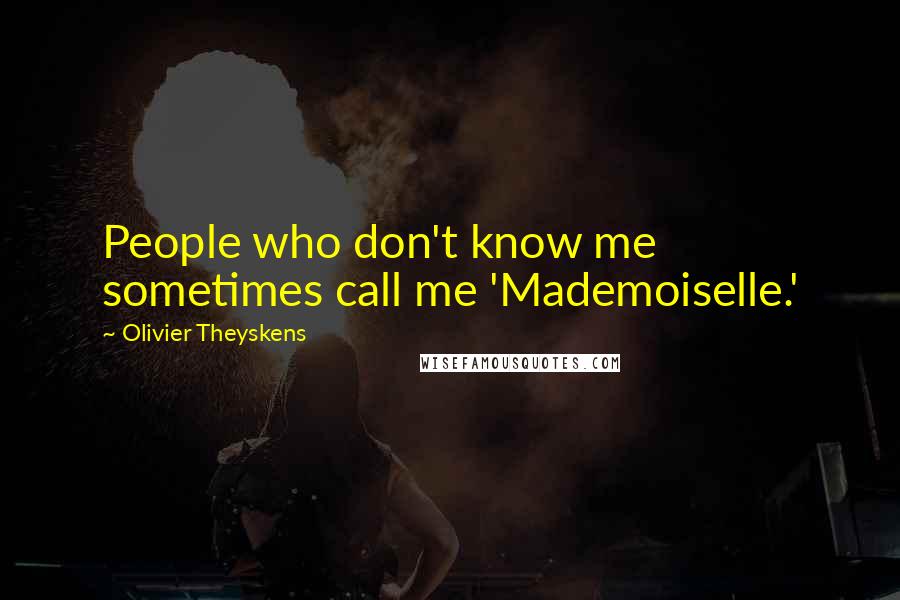 People who don't know me sometimes call me 'Mademoiselle.'

~ Olivier Theyskens

WISEFAMOUSQUOTES.COM